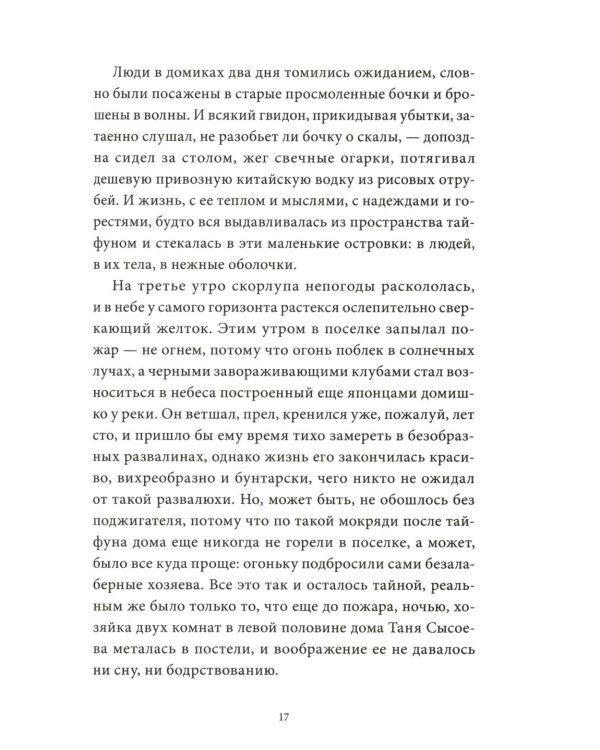 Люди в домиках два дня томились ожиданием, словно были посажены в старые просмоленные бочки и брошены в волны. И всякий гвидон, прикидывая убытки, затаенно слушал, не разобьет ли бочку о скалы, — допоздна сидел за столом, жег свечные огарки, потягивал дешевую привозную китайскую водку из рисовых отрубей. И жизнь, с ее теплом и мыслями, с надеждами и горестями, будто вся выдавливалась из пространства тайфуном и стекалась в эти маленькие островки: в людей, в их тела, в нежные оболочки.

На третье утро скорлупа непогоды раскололась, и в небе у самого горизонта растекся ослепительно сверкающий желток. Этим утром в поселке запылал пожар — не огнем, потому что огонь поблек в солнечных лучах, а черными завораживающими клубами стал возноситься в небеса построенный еще японцами домишко у реки. Он ветшал, прел, кренился уже, пожалуй, лет сто, и пришло бы ему время тихо замереть в безобразных развалинах, однако жизнь его закончилась красиво, вихреобразно и бунтарски, чего никто не ожидал от такой развалюхи. Но, может быть, не обошлось без поджигателя, потому что по такой мокряди после тайфуна дома еще никогда не горели в поселке, а может, было все куда проще: огоньку подбросили сами безалаберные хозяева. Все это так и осталось тайной, реальным же было только то, что еще до пожара, ночью, хозяйка двух комнат в левой половине дома Таня Сысоева металась в постели, и воображение ее не давалось ни сну, ни бодрствованию.

17